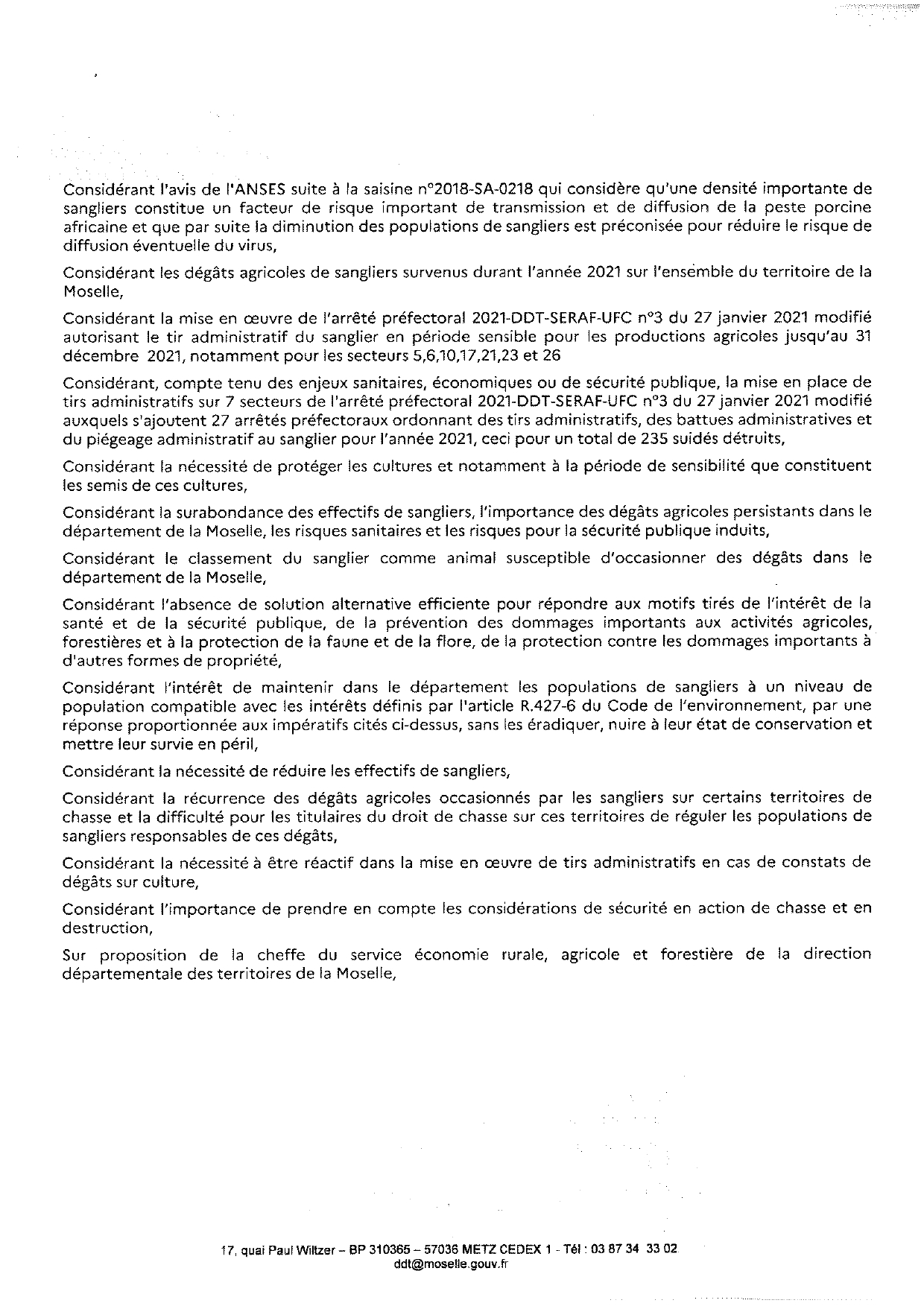 Considérant l'avis de l'ANSES suite à la saisine n°2018-SA-0218 qui considère qu'une densité importante de sangliers constitue un facteur de risque important de transmission et de diffusion de la peste porcine africaine et que par suite la diminution des populations de sangliers est préconisée pour réduire le risque de diffusion éventuelle du virus,

Considérant les dégâts agricoles de sangliers survenus durant l'année 2021 sur l'ensemble du territoire de la Moselle,

Considérant la mise en œuvre de l'arrêté préfectoral 2021-DDT-SERAF-UFC n°3 du 27 janvier 2021 modifié autorisant le tir administratif du sanglier en période sensible pour les productions agricoles jusqu'au 31 décembre 2021, notamment pour les secteurs 5,6,10,17,21,23 et 26

Considérant, compte tenu des enjeux sanitaires, économiques ou de sécurité publique, la mise en place de tirs administratifs sur 7 secteurs de l'arrêté préfectoral 2021-DDT-SERAF-UFC n°3 du 27 janvier 2021 modifié auxquels s'ajoutent 27 arrêtés préfectoraux ordonnant des tirs administratifs, des battues administratives et du piégeage administratif au sanglier pour l'année 2021, ceci pour un total de 235 suidés détruits,

Considérant la nécessité de protéger les cultures et notamment à la période de sensibilité que constituent les semis de ces cultures,

Considérant la surabondance des effectifs de sangliers, l'importance des dégâts agricoles persistants dans le département de la Moselle, les risques sanitaires et les risques pour la sécurité publique induits,

Considérant le classement du sanglier comme animal susceptible d'occasionner des dégâts dans le département de la Moselle,

Considérant l'absence de solution alternative efficiente pour répondre aux motifs tirés de l'intérêt de la santé et de la sécurité publique, de la prévention des dommages importants aux activités agricoles, forestières et à la protection de la faune et de la flore, de la protection contre les dommages importants à d'autres formes de propriété,

Considérant l'intérêt de maintenir dans le département les populations de sangliers à un niveau de population compatible avec les intérêts définis par l'article R.427-6 du Code de l'environnement, par une réponse proportionnée aux impératifs cités ci-dessus, sans les éradiquer, nuire à leur état de conservation et mettre leur survie en péril,

Considérant la nécessité de réduire les effectifs de sangliers,

Considérant la récurrence des dégâts agricoles occasionnés par les sangliers sur certains territoires de chasse et la difficulté pour les titulaires du droit de chasse sur ces territoires de réguler les populations de sangliers responsables de ces dégâts,

Considérant la nécessité à être réactif dans la mise en œuvre de tirs administratifs en cas de constats de dégâts sur culture,

Considérant l'importance de prendre en compte les considérations de sécurité en action de chasse et en destruction,

Sur proposition de la cheffe du service économie rurale, agricole et forestière de la direction départementale des territoires de la Moselle,

17, quai Paul Wiltzer – BP 310365 – 57036 METZ CEDEX 1 - Tél : 03 87 34 33 02
ddt@moselle.gouv.fr